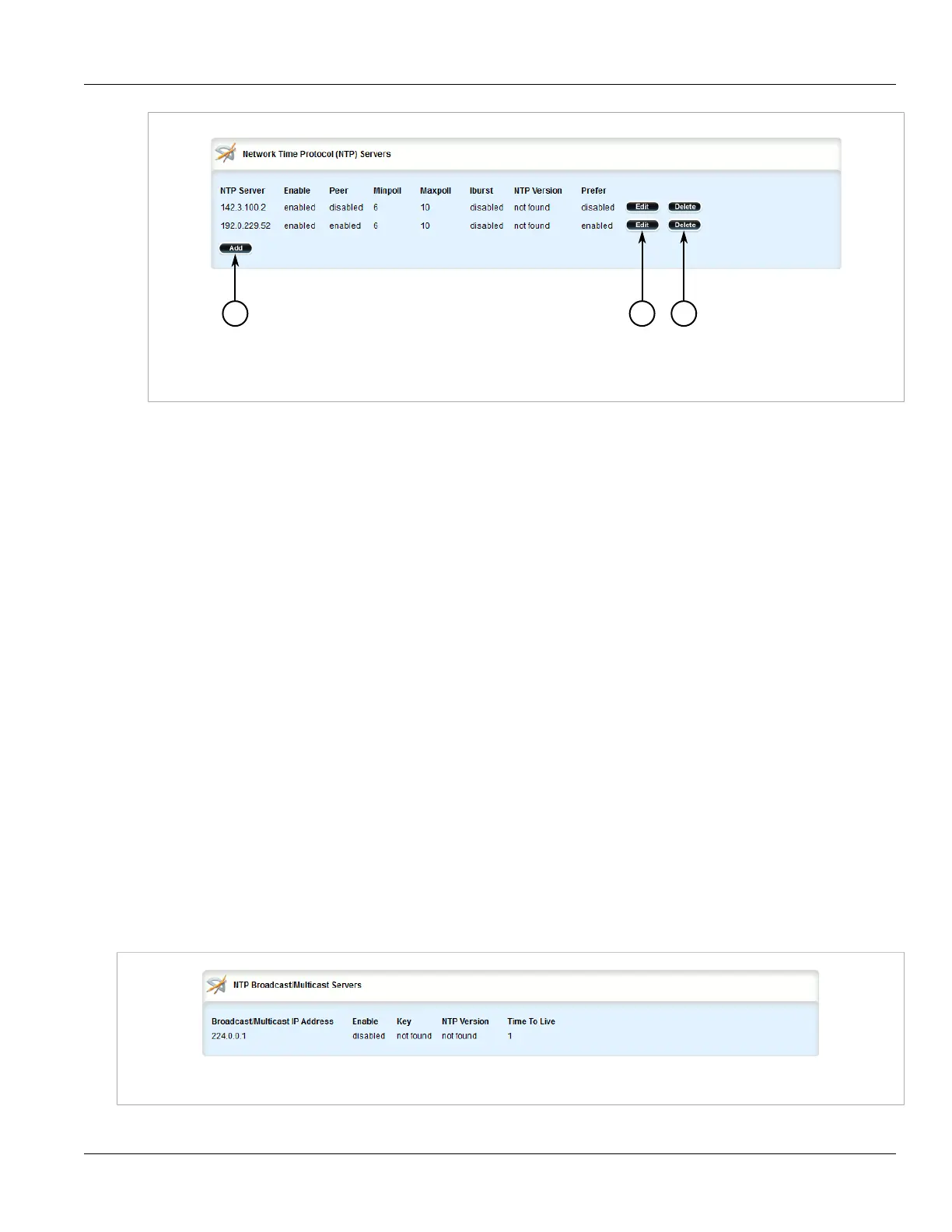 Network Time Protocol (NTP) Servers

| NTP Server | Enable | Peer | Minpoll | Maxpoll | Iburst | NTP Version | Prefer | | |
|---|---|---|---|---|---|---|---|---|---|
| 142.3.100.2 | enabled | disabled | 6 | 10 | disabled | not found | disabled | Edit | Delete |
| 192.0.229.52 | enabled | enabled | 6 | 10 | disabled | not found | enabled | Edit | Delete |

Add

NTP Broadcast/Multicast Servers

| Broadcast/Multicast IP Address | Enable | Key | NTP Version | Time To Live |
|---|---|---|---|---|
| 224.0.0.1 | disabled | not found | not found | 1 |